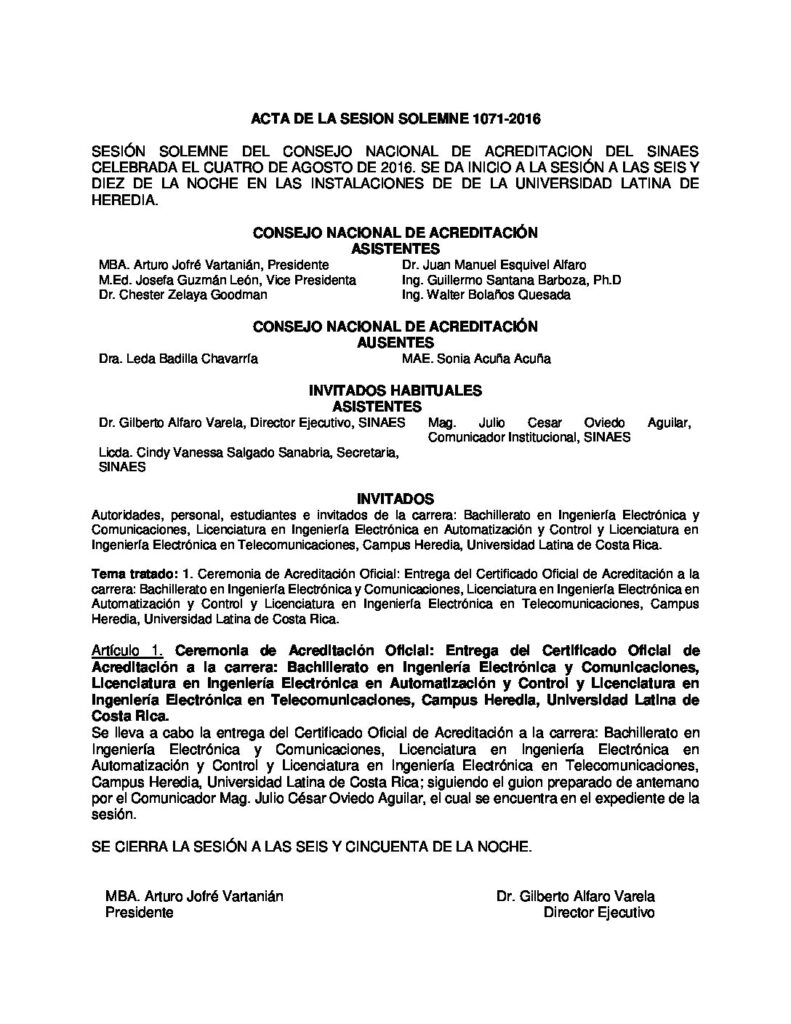 ACTA DE LA SESION SOLEMNE 1071-2016

SESIÓN SOLEMNE DEL CONSEJO NACIONAL DE ACREDITACION DEL SINAES CELEBRADA EL CUATRO DE AGOSTO DE 2016. SE DA INICIO A LA SESIÓN A LAS SEIS Y DIEZ DE LA NOCHE EN LAS INSTALACIONES DE DE LA UNIVERSIDAD LATINA DE HEREDIA.

CONSEJO NACIONAL DE ACREDITACIÓN
ASISTENTES

MBA. Arturo Jofré Vartanián, Presidente
M.Ed. Josefa Guzmán León, Vice Presidenta
Dr. Chester Zelaya Goodman

Dr. Juan Manuel Esquivel Alfaro
Ing. Guillermo Santana Barboza, Ph.D
Ing. Walter Bolaños Quesada

CONSEJO NACIONAL DE ACREDITACIÓN
AUSENTES

Dra. Leda Badilla Chavarría

MAE. Sonia Acuña Acuña

INVITADOS HABITUALES
ASISTENTES

Dr. Gilberto Alfaro Varela, Director Ejecutivo, SINAES

Licda. Cindy Vanessa Salgado Sanabria, Secretaria, SINAES

Mag. Julio Cesar Oviedo Aguilar, Comunicador Institucional, SINAES

INVITADOS

Autoridades, personal, estudiantes e invitados de la carrera: Bachillerato en Ingeniería Electrónica y Comunicaciones, Licenciatura en Ingeniería Electrónica en Automatización y Control y Licenciatura en Ingeniería Electrónica en Telecomunicaciones, Campus Heredia, Universidad Latina de Costa Rica.

Tema tratado: 1. Ceremonia de Acreditación Oficial: Entrega del Certificado Oficial de Acreditación a la carrera: Bachillerato en Ingeniería Electrónica y Comunicaciones, Licenciatura en Ingeniería Electrónica en Automatización y Control y Licenciatura en Ingeniería Electrónica en Telecomunicaciones, Campus Heredia, Universidad Latina de Costa Rica.

Artículo 1. Ceremonia de Acreditación Oficial: Entrega del Certificado Oficial de Acreditación a la carrera: Bachillerato en Ingeniería Electrónica y Comunicaciones, Licenciatura en Ingeniería Electrónica en Automatización y Control y Licenciatura en Ingeniería Electrónica en Telecomunicaciones, Campus Heredia, Universidad Latina de Costa Rica.
Se lleva a cabo la entrega del Certificado Oficial de Acreditación a la carrera: Bachillerato en Ingeniería Electrónica y Comunicaciones, Licenciatura en Ingeniería Electrónica en Automatización y Control y Licenciatura en Ingeniería Electrónica en Telecomunicaciones, Campus Heredia, Universidad Latina de Costa Rica; siguiendo el guion preparado de antemano por el Comunicador Mag. Julio César Oviedo Aguilar, el cual se encuentra en el expediente de la sesión.

SE CIERRA LA SESIÓN A LAS SEIS Y CINCUENTA DE LA NOCHE.

MBA. Arturo Jofré Vartanián
Presidente

Dr. Gilberto Alfaro Varela
Director Ejecutivo